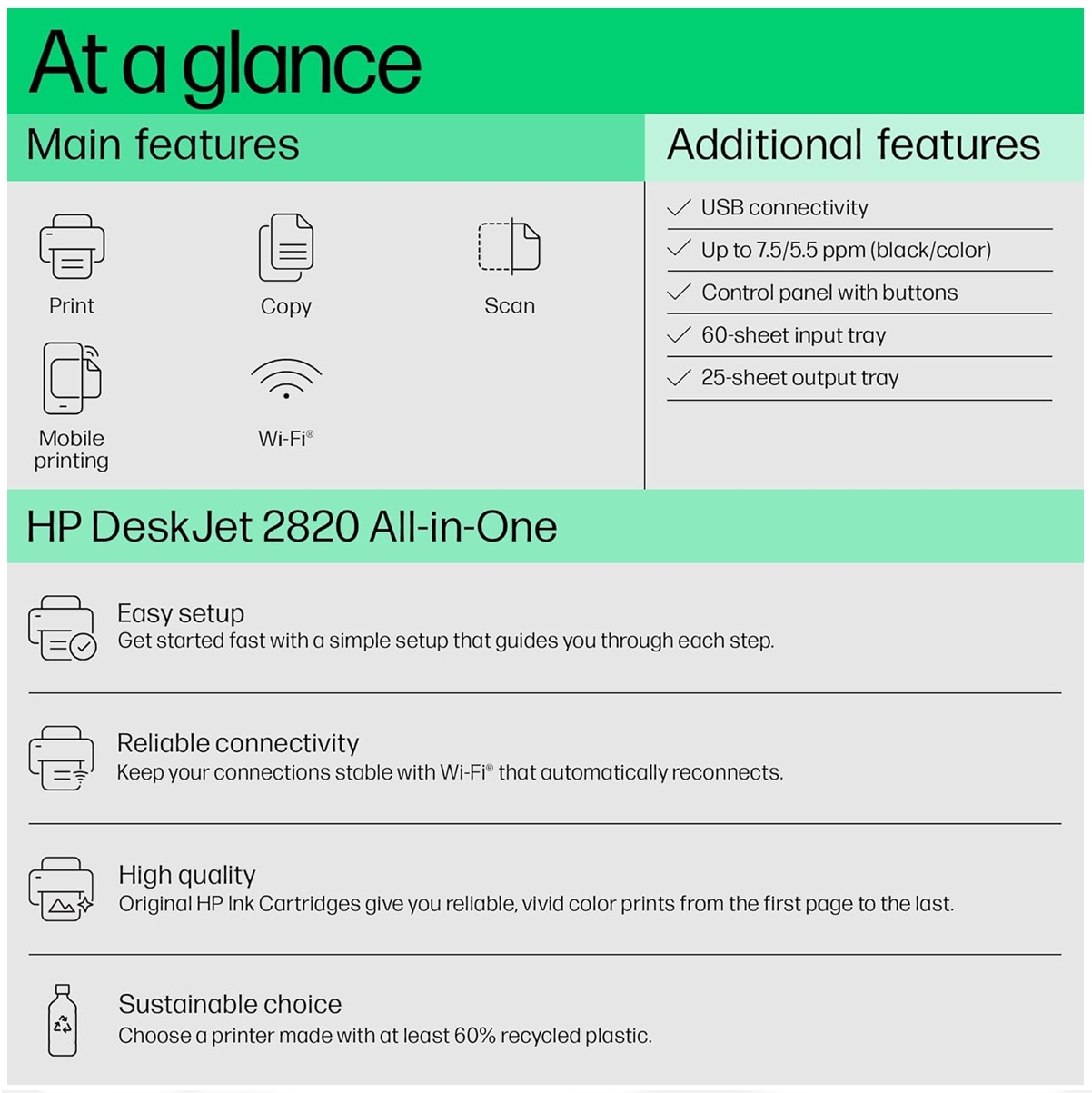 At a glance

Main features

Print

Copy

Scan

Mobile printing

Wi-Fi®

Additional features

✓ USB connectivity

✓ Up to 7.5/5.5 ppm (black/color)

✓ Control panel with buttons

✓ 60-sheet input tray

✓ 25-sheet output tray

HP DeskJet 2820 All-in-One

Easy setup
Get started fast with a simple setup that guides you through each step.

Reliable connectivity
Keep your connections stable with Wi-Fi® that automatically reconnects.

High quality
Original HP Ink Cartridges give you reliable, vivid color prints from the first page to the last.

Sustainable choice
Choose a printer made with at least 60% recycled plastic.